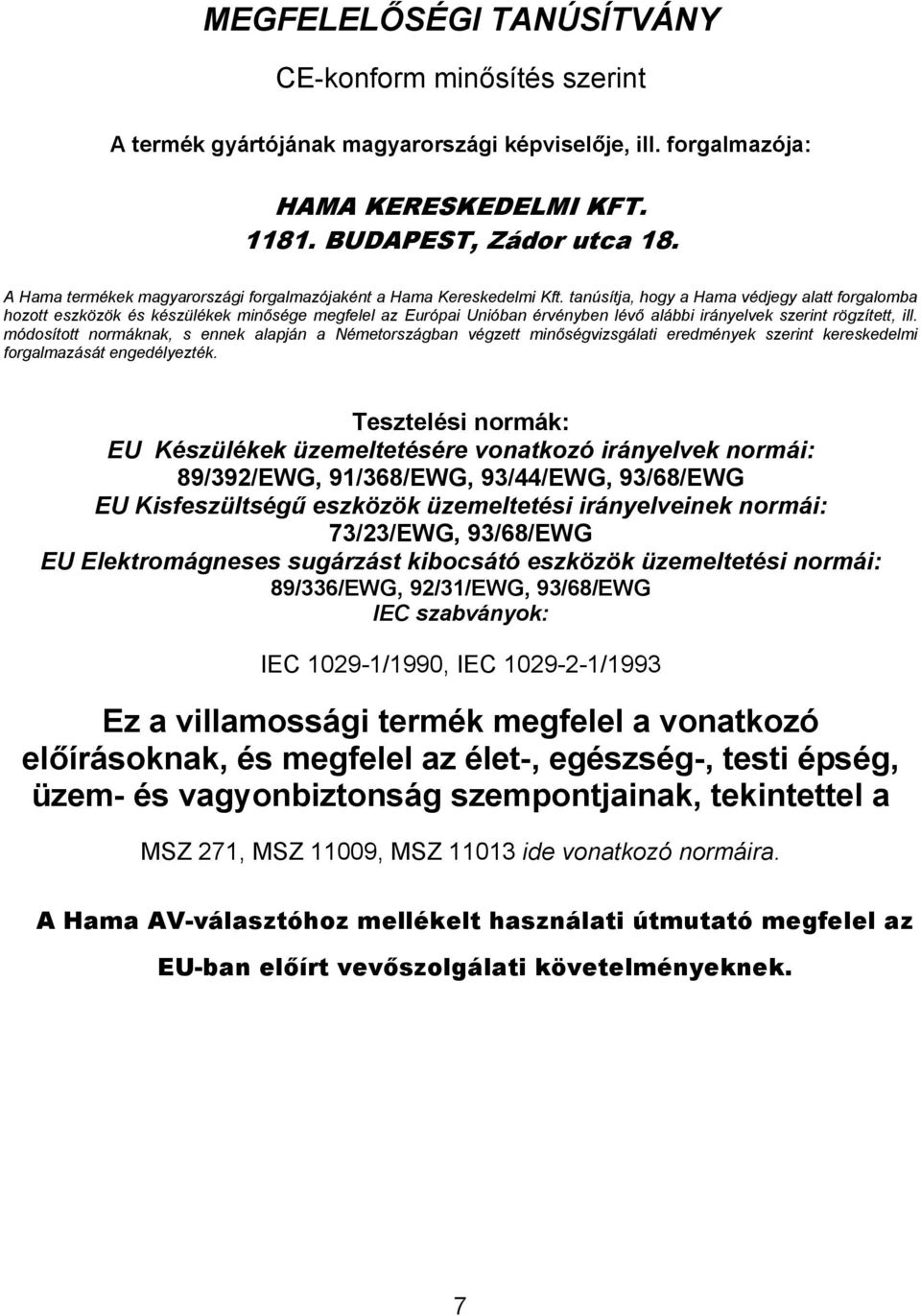 MEGFELELŐSÉGI TANÚSÍTVÁNY

CE-konform minősítés szerint

A termék gyártójának magyarországi képviselője, ill. forgalmazója:

HAMA KERESKEDELMI KFT.
1181. BUDAPEST, Zádor utca 18.

A Hama termékek magyarországi forgalmazójaként a Hama Kereskedelmi Kft. tanúsítja, hogy a Hama védjegy alatt forgalomba hozott eszközök és készülékek minősége megfelel az Európai Unióban érvényben lévő alábbi irányelvek szerint rögzített, ill. módosított normáknak, s ennek alapján a Németországban végzett minőségvizsgálati eredmények szerint kereskedelmi forgalmazását engedélyezték.

Tesztelési normák:
EU Készülékek üzemeltetésére vonatkozó irányelvek normái:
89/392/EWG, 91/368/EWG, 93/44/EWG, 93/68/EWG
EU Kisfeszültségű eszközök üzemeltetési irányelveinek normái:
73/23/EWG, 93/68/EWG
EU Elektromágneses sugárzást kibocsátó eszközök üzemeltetési normái:
89/336/EWG, 92/31/EWG, 93/68/EWG
IEC szabványok:

IEC 1029-1/1990, IEC 1029-2-1/1993

Ez a villamossági termék megfelel a vonatkozó előírásoknak, és megfelel az élet-, egészség-, testi épség, üzem- és vagyonbiztonság szempontjainak, tekintettel a

MSZ 271, MSZ 11009, MSZ 11013 ide vonatkozó normáira.

A Hama AV-választóhoz mellékelt használati útmutató megfelel az EU-ban előírt vevőszolgálati követelményeknek.

7